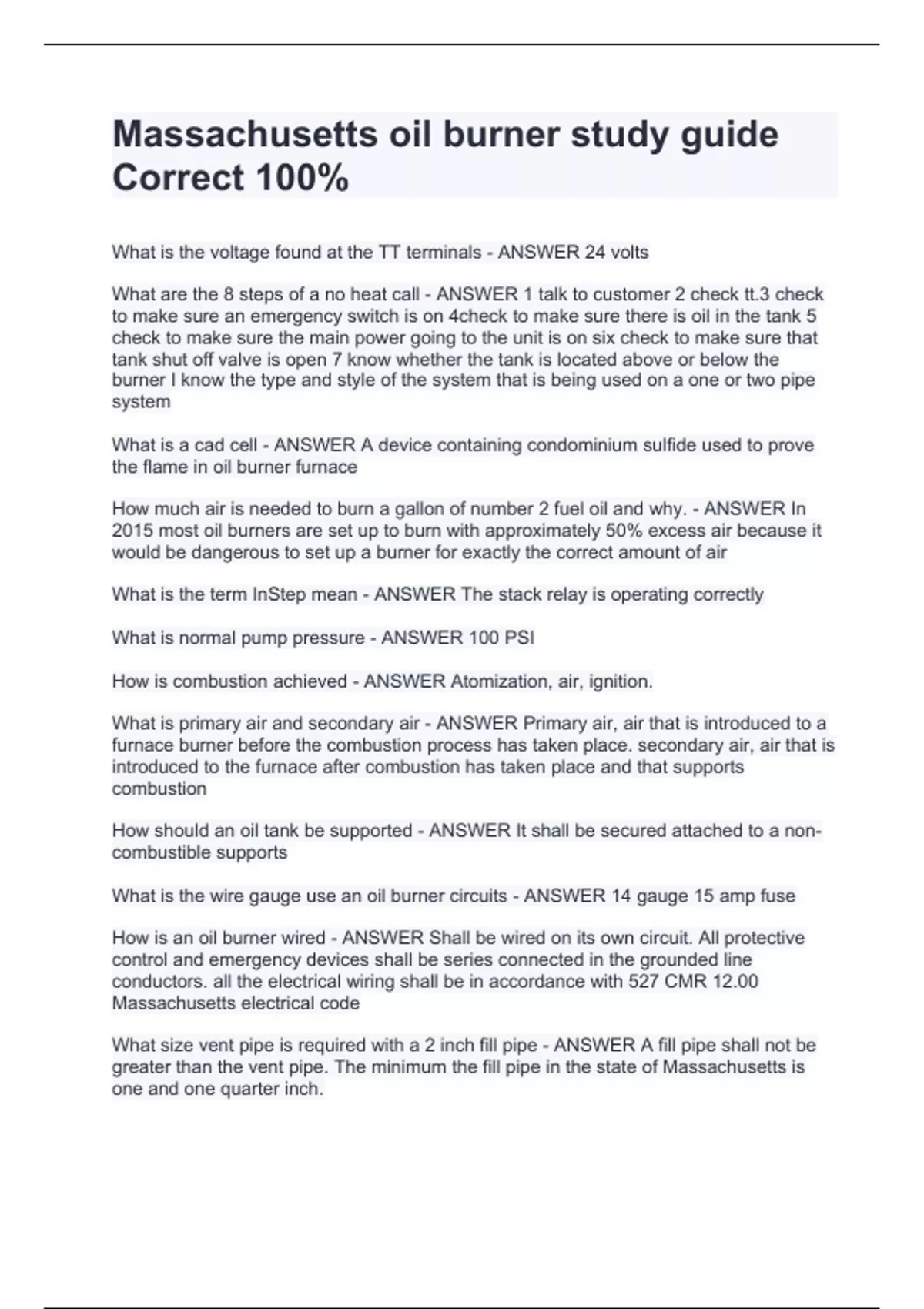 Massachusetts oil burner study guide Correct 100%

What is the voltage found at the TT terminals - ANSWER 24 volts

What are the 8 steps of a no heat call - ANSWER 1 talk to customer 2 check tt.3 check to make sure an emergency switch is on 4check to make sure there is oil in the tank 5 check to make sure the main power going to the unit is on six check to make sure that tank shut off valve is open 7 know whether the tank is located above or below the burner I know the type and style of the system that is being used on a one or two pipe system

What is a cad cell - ANSWER A device containing condominium sulfide used to prove the flame in oil burner furnace

How much air is needed to burn a gallon of number 2 fuel oil and why. - ANSWER In 2015 most oil burners are set up to burn with approximately 50% excess air because it would be dangerous to set up a burner for exactly the correct amount of air

What is the term InStep mean - ANSWER The stack relay is operating correctly

What is normal pump pressure - ANSWER 100 PSI

How is combustion achieved - ANSWER Atomization, air, ignition.

What is primary air and secondary air - ANSWER Primary air, air that is introduced to a furnace burner before the combustion process has taken place. secondary air, air that is introduced to the furnace after combustion has taken place and that supports combustion

How should an oil tank be supported - ANSWER It shall be secured attached to a non-combustible supports

What is the wire gauge use an oil burner circuits - ANSWER 14 gauge 15 amp fuse

How is an oil burner wired - ANSWER Shall be wired on its own circuit. All protective control and emergency devices shall be series connected in the grounded line conductors. all the electrical wiring shall be in accordance with 527 CMR 12.00 Massachusetts electrical code

What size vent pipe is required with a 2 inch fill pipe - ANSWER A fill pipe shall not be greater than the vent pipe. The minimum the fill pipe in the state of Massachusetts is one and one quarter inch.